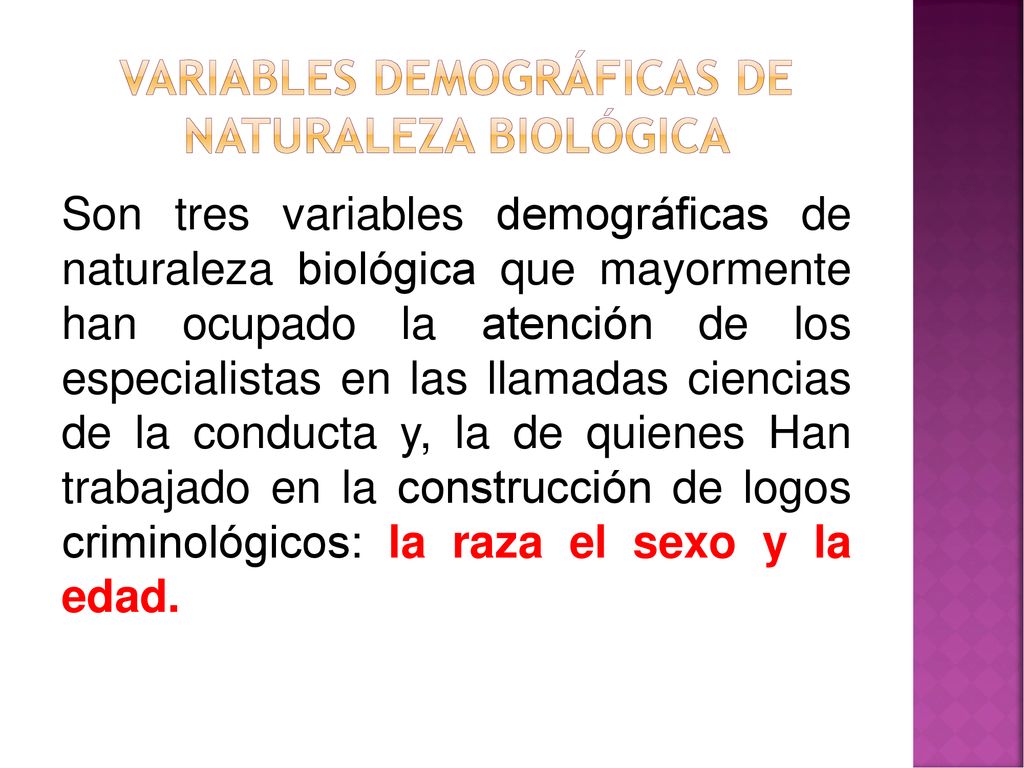 VARIABLES DEMOGRÁFICAS DE NATURALEZA BIOLÓGICA

Son tres variables demográficas de naturaleza biológica que mayormente han ocupado la atención de los especialistas en las llamadas ciencias de la conducta y, la de quienes Han trabajado en la construcción de logos criminológicos: la raza el sexo y la edad.